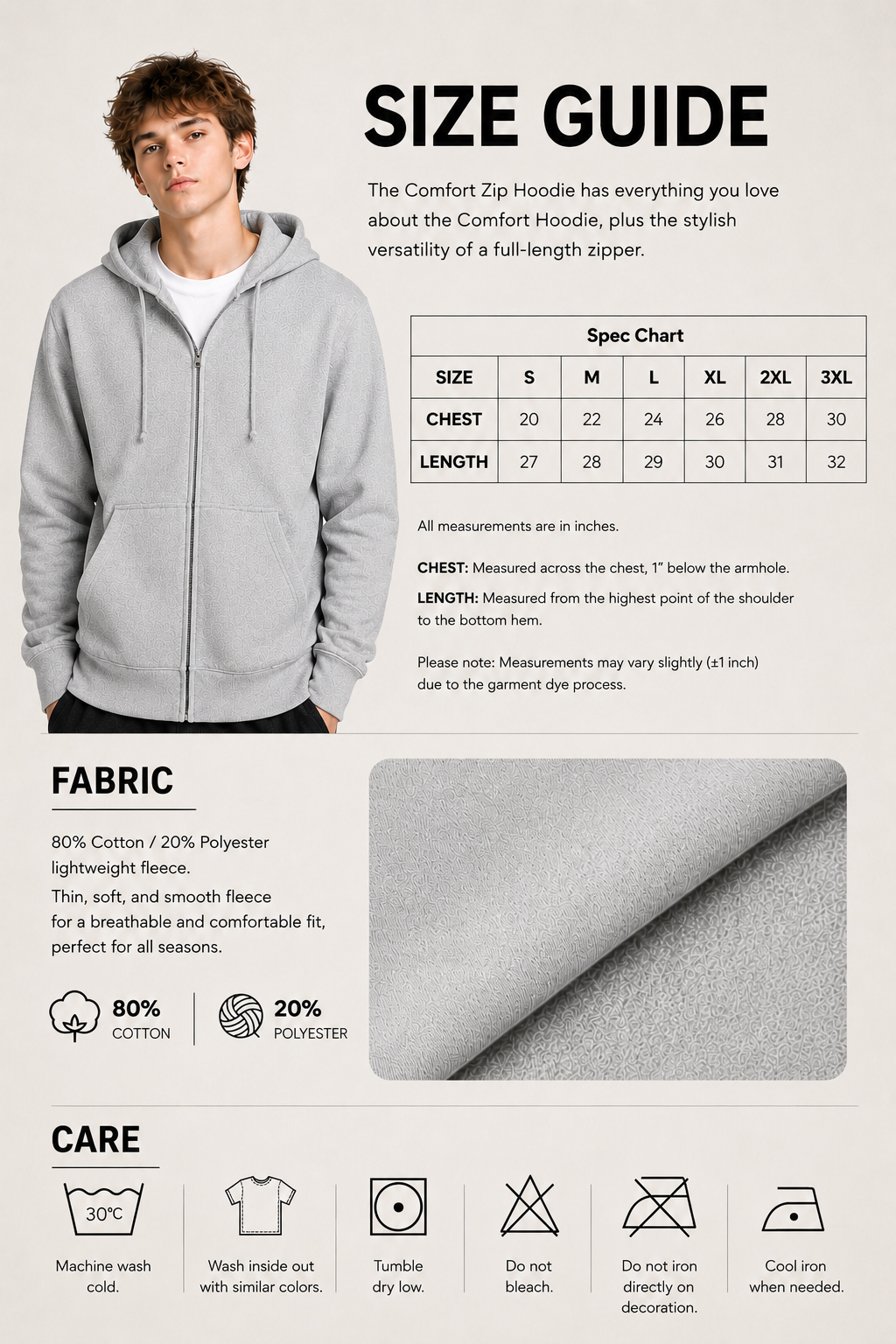 SIZE GUIDE

The Comfort Zip Hoodie has everything you love about the Comfort Hoodie, plus the stylish versatility of a full-length zipper.

Spec Chart

| SIZE | S | M | L | XL | 2XL | 3XL |
|---|---|---|---|---|---|---|
| CHEST | 20 | 22 | 24 | 26 | 28 | 30 |
| LENGTH | 27 | 28 | 29 | 30 | 31 | 32 |

All measurements are in inches.

CHEST: Measured across the chest, 1" below the armhole.

LENGTH: Measured from the highest point of the shoulder to the bottom hem.

Please note: Measurements may vary slightly (±1 inch) due to the garment dye process.

FABRIC

80% Cotton / 20% Polyester lightweight fleece.

Thin, soft, and smooth fleece for a breathable and comfortable fit, perfect for all seasons.

80% COTTON

20% POLYESTER

CARE

30°C

Machine wash cold.

Wash inside out with similar colors.

Tumble dry low.

Do not bleach.

Do not iron directly on decoration.

Cool iron when needed.